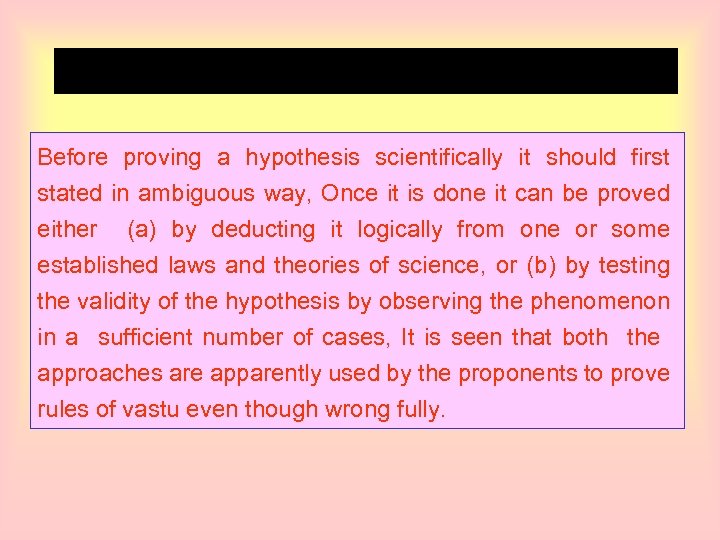 Before proving a hypothesis scientifically it should first stated in ambiguous way, Once it is done it can be proved either (a) by deducting it logically from one or some established laws and theories of science, or (b) by testing the validity of the hypothesis by observing the phenomenon in a sufficient number of cases, It is seen that both the approaches are apparently used by the proponents to prove rules of vastu even though wrong fully.